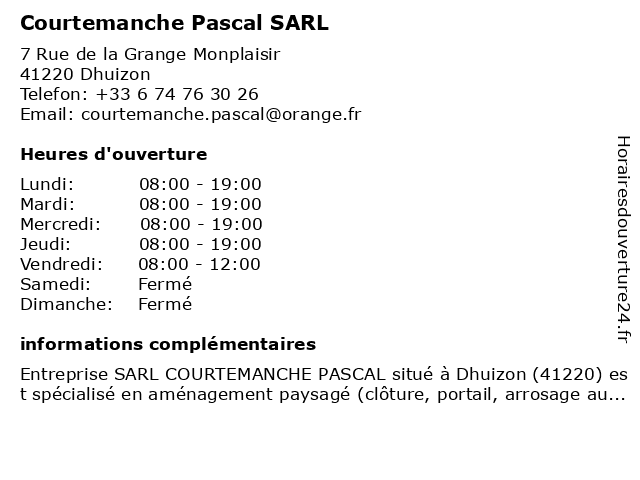 Courtemanche Pascal SARL

7 Rue de la Grange Monplaisir
41220 Dhuizon
Telefon: +33 6 74 76 30 26
Email: courtemanche.pascal@orange.fr

Heures d'ouverture

| | |
|---|---|
| Lundi: | 08:00 - 19:00 |
| Mardi: | 08:00 - 19:00 |
| Mercredi: | 08:00 - 19:00 |
| Jeudi: | 08:00 - 19:00 |
| Vendredi: | 08:00 - 12:00 |
| Samedi: | Fermé |
| Dimanche: | Fermé |

informations complémentaires

Entreprise SARL COURTEMANCHE PASCAL situé à Dhuizon (41220) est spécialisé en aménagement paysagé (clôture, portail, arrosage au...

Horairesdouverture24.fr